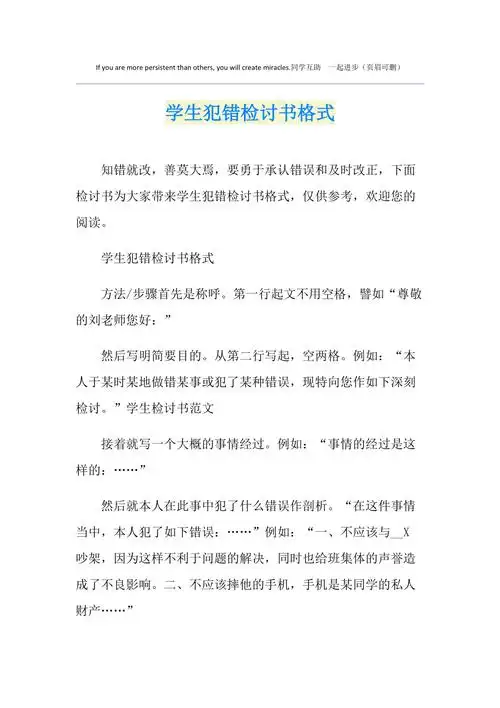 If you are more persistent than others, you will create miracles.同学互助 一起进步（页眉可删）

学生犯错检讨书格式

知错就改，善莫大焉，要勇于承认错误和及时改正，下面检讨书为大家带来学生犯错检讨书格式，仅供参考，欢迎您的阅读。

学生犯错检讨书格式

方法/步骤首先是称呼。第一行起文不用空格，譬如“尊敬的刘老师您好：”

然后写明简要目的。从第二行写起，空两格。例如：“本人于某时某地做错某事或犯了某种错误，现特向您作如下深刻检讨。”学生检讨书范文

接着就写一个大概的事情经过。例如：“事情的经过是这样的：……”

然后就本人在此事中犯了什么错误作剖析。“在这件事情当中，本人犯了如下错误：……”例如：“一、不应该与__X吵架，因为这样不利于问题的解决，同时也给班集体的声誉造成了不良影响。二、不应该摔他的手机，手机是某同学的私人财产……”